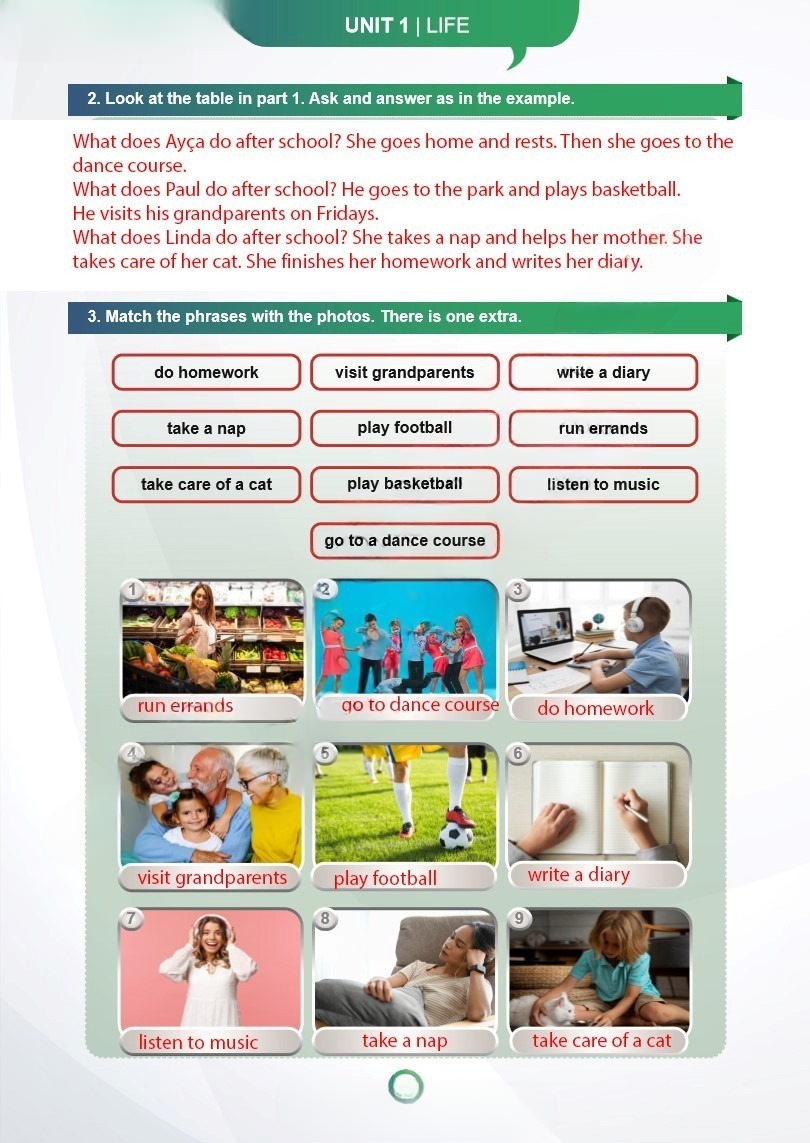 UNIT 1 | LIFE

2. Look at the table in part 1. Ask and answer as in the example.

What does Ayça do after school? She goes home and rests. Then she goes to the dance course.
What does Paul do after school? He goes to the park and plays basketball. He visits his grandparents on Fridays.
What does Linda do after school? She takes a nap and helps her mother. She takes care of her cat. She finishes her homework and writes her diary.

3. Match the phrases with the photos. There is one extra.

do homework
visit grandparents
write a diary
take a nap
play football
run errands
take care of a cat
play basketball
listen to music
go to a dance course

1 run errands
2 go to dance course
3 do homework
4 visit grandparents
5 play football
6 write a diary
7 listen to music
8 take a nap
9 take care of a cat